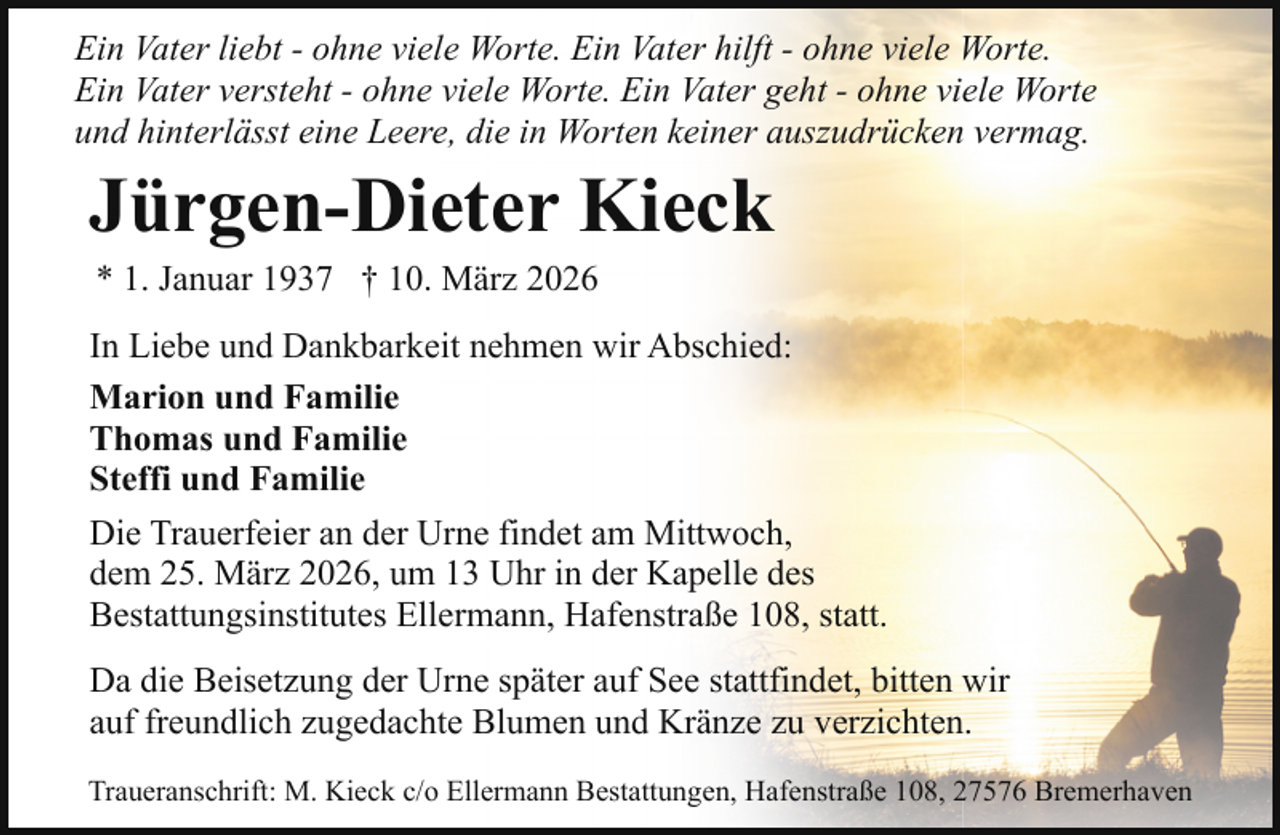 Ein Vater liebt - ohne viele Worte. Ein Vater hilft - ohne viele Worte.
Ein Vater versteht - ohne viele Worte. Ein Vater geht - ohne viele Worte und hinterlässt eine Leere, die in Worten keiner auszudrücken vermag.

Jürgen-Dieter Kieck

* 1. Januar 1937 † 10. März 2026

In Liebe und Dankbarkeit nehmen wir Abschied:

Marion und Familie
Thomas und Familie
Steffi und Familie

Die Trauerfeier an der Urne findet am Mittwoch, dem 25. März 2026, um 13 Uhr in der Kapelle des Bestattungsinstitutes Ellermann, Hafenstraße 108, statt.

Da die Beisetzung der Urne später auf See stattfindet, bitten wir auf freundlich zugedachte Blumen und Kränze zu verzichten.

Traueranschrift: M. Kieck c/o Ellermann Bestattungen, Hafenstraße 108, 27576 Bremerhaven